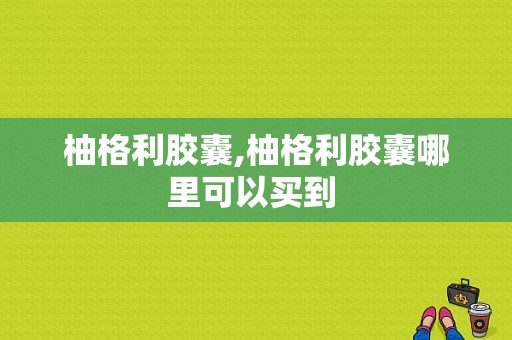 柚格利胶囊,柚格利胶囊哪里可以买到